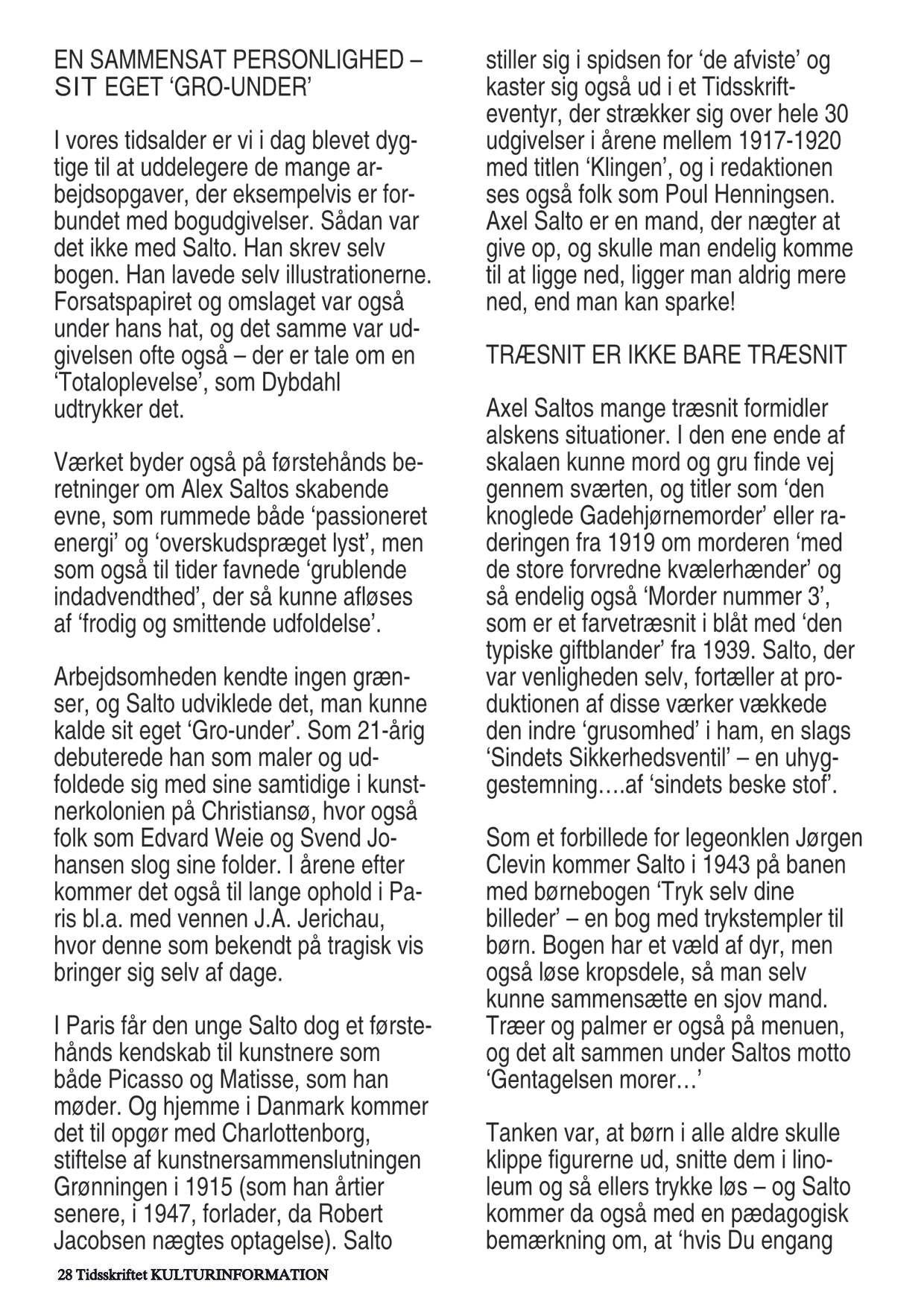 EN SAMMENSAT PERSONLIGHED – SIT EGET 'GRO-UNDER'

I vores tidsalder er vi i dag blevet dygtige til at uddelegere de mange arbejdsopgaver, der eksempelvis er forbundet med bogudgivelser. Sådan var det ikke med Salto. Han skrev selv bogen. Han lavede selv illustrationerne. Forsatspapiret og omslaget var også under hans hat, og det samme var udgivelsen ofte også – der er tale om en 'Totaloplevelse', som Dybdahl udtrykker det.

Værket byder også på førstehånds beretninger om Alex Saltos skabende evne, som rummede både 'passioneret energi' og 'overskudspræget lyst', men som også til tider favnede 'grublende indadvendthed', der så kunne afløses af 'frodig og smittende udfoldelse'.

Arbejdsomheden kendte ingen grænser, og Salto udviklede det, man kunne kalde sit eget 'Gro-under'. Som 21-årig debuterede han som maler og udfoldede sig med sine samtidige i kunstnerkolonien på Christiansø, hvor også folk som Edvard Weie og Svend Johansen slog sine folder. I årene efter kommer det også til lange ophold i Paris bl.a. med vennen J.A. Jerichau, hvor denne som bekendt på tragisk vis bringer sig selv af dage.

I Paris får den unge Salto dog et førstehånds kendskab til kunstnere som både Picasso og Matisse, som han møder. Og hjemme i Danmark kommer det til opgør med Charlottenborg, stiftelse af kunstnersammenslutningen Grønningen i 1915 (som han årtier senere, i 1947, forlader, da Robert Jacobsen nægtes optagelse). Salto stiller sig i spidsen for 'de afviste' og kaster sig også ud i et Tidsskrifteventyr, der strækker sig over hele 30 udgivelser i årene mellem 1917-1920 med titlen 'Klingen', og i redaktionen ses også folk som Poul Henningsen. Axel Salto er en mand, der nægter at give op, og skulle man endelig komme til at ligge ned, ligger man aldrig mere ned, end man kan sparke!

TRÆSNIT ER IKKE BARE TRÆSNIT

Axel Saltos mange træsnit formidler alskens situationer. I den ene ende af skalaen kunne mord og gru finde vej gennem sværten, og titler som 'den knoglede Gadehjørnemorder' eller raderingen fra 1919 om morderen 'med de store forvredne kvælerhænder' og så endelig også 'Morder nummer 3', som er et farvetræsnit i blåt med 'den typiske giftblander' fra 1939. Salto, der var venligheden selv, fortæller at produktionen af disse værker vækkede den indre 'grusomhed' i ham, en slags 'Sindets Sikkerhedsventil' – en uhyggestemning….af 'sindets beske stof'.

Som et forbillede for legeonklen Jørgen Clevin kommer Salto i 1943 på banen med børnebogen 'Tryk selv dine billeder' – en bog med trykstempler til børn. Bogen har et væld af dyr, men også løse kropsdele, så man selv kunne sammensætte en sjov mand. Træer og palmer er også på menuen, og det alt sammen under Saltos motto 'Gentagelsen morer…'

Tanken var, at børn i alle aldre skulle klippe figurerne ud, snitte dem i linoleum og så ellers trykke løs – og Salto kommer da også med en pædagogisk bemærkning om, at 'hvis Du engang

28 Tidsskriftet KULTURINFORMATION